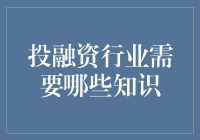 投融资行业需要哪些知识